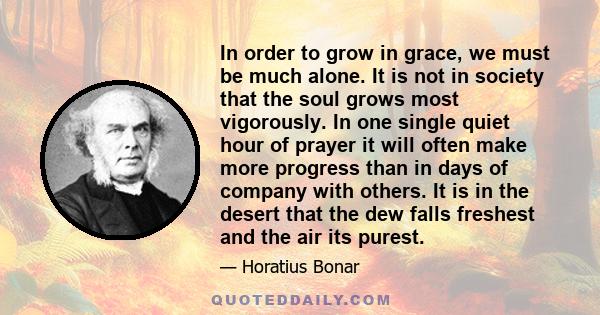 In order to grow in grace, we must be much alone. It is not in society that the soul grows most vigorously. In one single quiet hour of prayer it will often make more progress than in days of company with others. It is in the desert that the dew falls freshest and the air its purest.

— Horatius Bonar

QUOTEDDAILY.COM